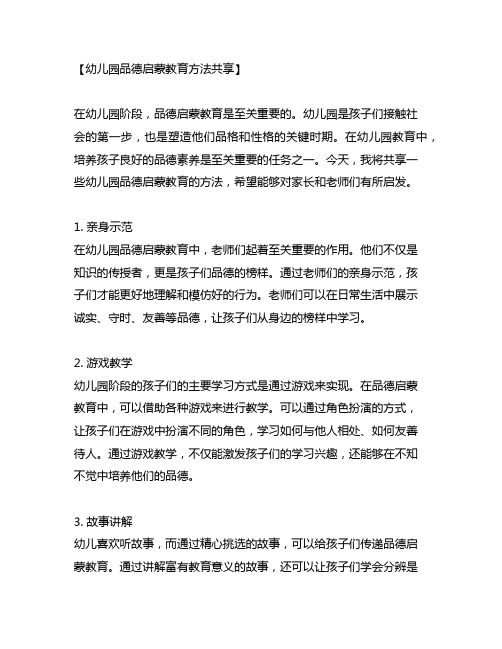 【幼儿园品德启蒙教育方法共享】

在幼儿园阶段，品德启蒙教育是至关重要的。幼儿园是孩子们接触社会的第一步，也是塑造他们品格和性格的关键时期。在幼儿园教育中，培养孩子良好的品德素养是至关重要的任务之一。今天，我将共享一些幼儿园品德启蒙教育的方法，希望能够对家长和老师们有所启发。

1. 亲身示范
在幼儿园品德启蒙教育中，老师们起着至关重要的作用。他们不仅是知识的传授者，更是孩子们品德的榜样。通过老师们的亲身示范，孩子们才能更好地理解和模仿好的行为。老师们可以在日常生活中展示诚实、守时、友善等品德，让孩子们从身边的榜样中学习。

2. 游戏教学
幼儿园阶段的孩子们的主要学习方式是通过游戏来实现。在品德启蒙教育中，可以借助各种游戏来进行教学。可以通过角色扮演的方式，让孩子们在游戏中扮演不同的角色，学习如何与他人相处、如何友善待人。通过游戏教学，不仅能激发孩子们的学习兴趣，还能够在不知不觉中培养他们的品德。

3. 故事讲解
幼儿喜欢听故事，而通过精心挑选的故事，可以给孩子们传递品德启蒙教育。通过讲解富有教育意义的故事，还可以让孩子们学会分辨是